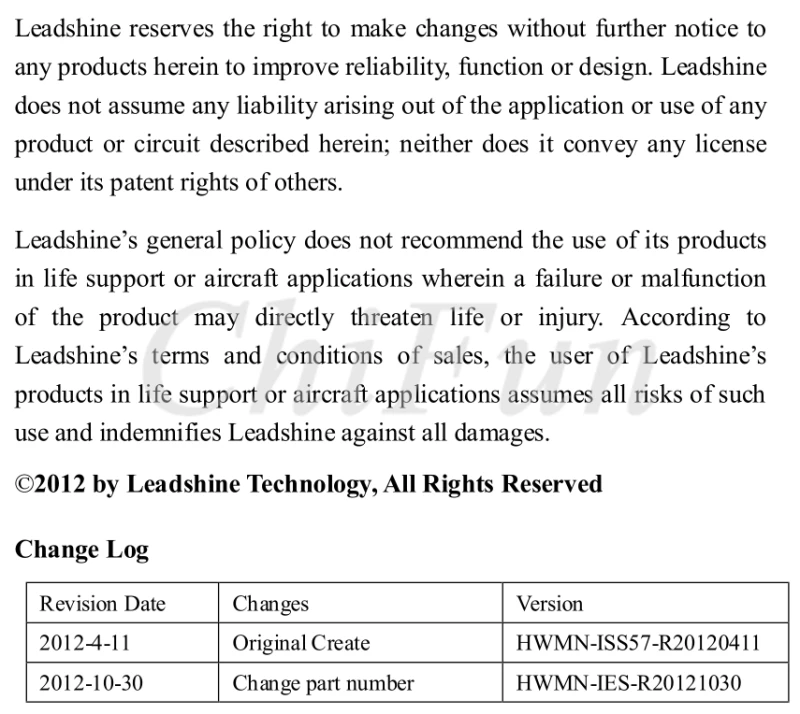 Leadshine reserves the right to make changes without further notice to any products herein to improve reliability, function or design. Leadshine does not assume any liability arising out of the application or use of any product or circuit described herein; neither does it convey any license under its patent rights of others.

Leadshine's general policy does not recommend the use of its products in life support or aircraft applications wherein a failure or malfunction of the product may directly threaten life or injury. According to Leadshine's terms and conditions of sales, the user of Leadshine's products in life support or aircraft applications assumes all risks of such use and indemnifies Leadshine against all damages.

ChiFun

©2012 by Leadshine Technology, All Rights Reserved

Change Log

| Revision Date | Changes | Version |
|---|---|---|
| 2012-4-11 | Original Create | HWMN-ISS57-R20120411 |
| 2012-10-30 | Change part number | HWMN-IES-R20121030 |